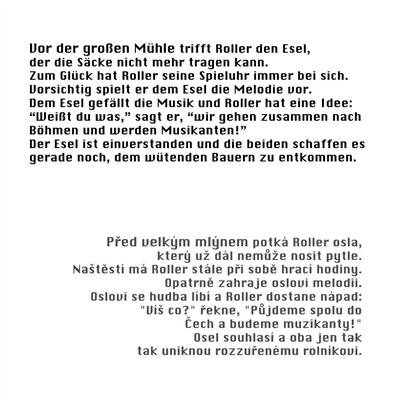 Vor der großen Mühle trifft Roller den Esel, der die Säcke nicht mehr tragen kann.
Zum Glück hat Roller seine Spieluhr immer bei sich.
Vorsichtig spielt er dem Esel die Melodie vor.
Dem Esel gefällt die Musik und Roller hat eine Idee:
“Weißt du was,” sagt er, “wir gehen zusammen nach Böhmen und werden Musikanten!”
Der Esel ist einverstanden und die beiden schaffen es gerade noch, dem wütenden Bauern zu entkommen.

Před velkým mlýnem potká Roller osla, který už dál nemůže nosit pytle.
Naštěstí má Roller stále při sobě hrací hodiny.
Opatrně zahraje oslovi melodii.
Oslovi se hudba líbí a Roller dostane nápad:
"Víš co?" řekne, "Půjdeme spolu do Čech a budeme muzikanty!"
Osel souhlasí a oba jen tak tak uniknou rozzuřenému rolníkovi.